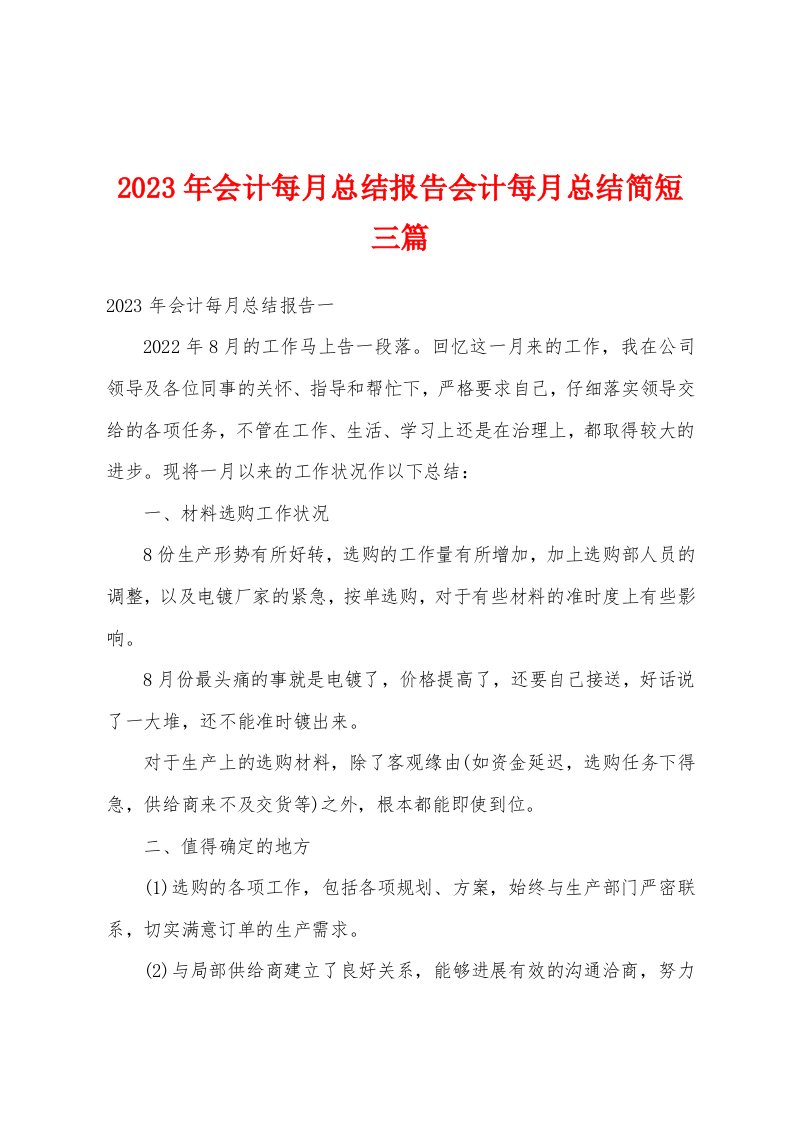 2023年会计每月总结报告会计每月总结简短三篇

2023年会计每月总结报告一

2022年8月的工作马上告一段落。回忆这一月来的工作，我在公司领导及各位同事的关怀、指导和帮忙下，严格要求自己，仔细落实领导交给的各项任务，不管在工作、生活、学习上还是在治理上，都取得较大的进步。现将一月以来的工作状况作以下总结：

一、材料选购工作状况

8份生产形势有所好转，选购的工作量有所增加，加上选购部人员的调整，以及电镀厂家的紧急，按单选购，对于有些材料的准时度上有些影响。

8月份最头痛的事就是电镀了，价格提高了，还要自己接送，好话说了一大堆，还不能准时镀出来。

对于生产上的选购材料，除了客观缘由(如资金延迟，选购任务下得急，供给商来不及交货等)之外，根本都能即使到位。

二、值得确定的地方

(1)选购的各项工作，包括各项规划、方案，始终与生产部门严密联系，切实满意订单的生产需求。

(2)与局部供给商建立了良好关系，能够进展有效的沟通洽商，努力